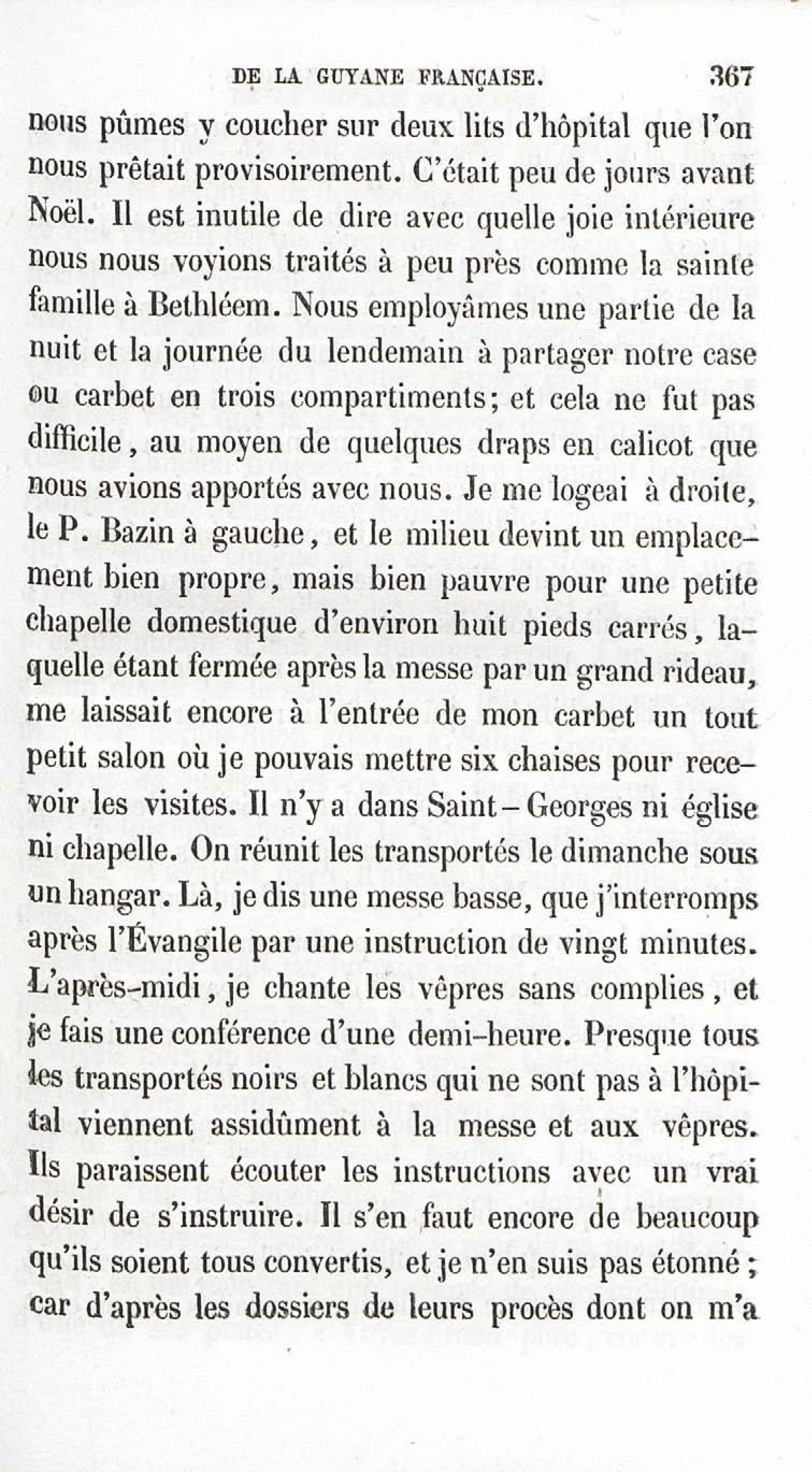 DE LA GUYANE FRANÇAISE. 367

nous pûmes y coucher sur deux lits d'hôpital que l'on nous prêtait provisoirement. C'était peu de jours avant Noël. Il est inutile de dire avec quelle joie intérieure nous nous voyions traités à peu près comme la sainte famille à Bethléem. Nous employâmes une partie de la nuit et la journée du lendemain à partager notre case ou carbet en trois compartiments; et cela ne fut pas difficile, au moyen de quelques draps en calicot que nous avions apportés avec nous. Je me logeai à droite, le P. Bazin à gauche, et le milieu devint un emplacement bien propre, mais bien pauvre pour une petite chapelle domestique d'environ huit pieds carrés, laquelle étant fermée après la messe par un grand rideau, me laissait encore à l'entrée de mon carbet un tout petit salon où je pouvais mettre six chaises pour recevoir les visites. Il n'y a dans Saint-Georges ni église ni chapelle. On réunit les transportés le dimanche sous un hangar. Là, je dis une messe basse, que j'interromps après l'Évangile par une instruction de vingt minutes. L'après-midi, je chante les vêpres sans complies, et je fais une conférence d'une demi-heure. Presque tous les transportés noirs et blancs qui ne sont pas à l'hôpital viennent assidûment à la messe et aux vêpres. Ils paraissent écouter les instructions avec un vrai désir de s'instruire. Il s'en faut encore de beaucoup qu'ils soient tous convertis, et je n'en suis pas étonné; car d'après les dossiers de leurs procès dont on m'a